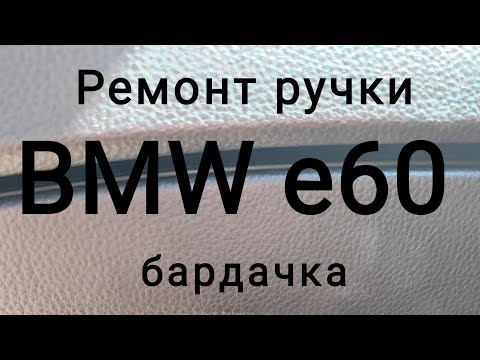 Ремонт ручки
BMW e60
бардачка